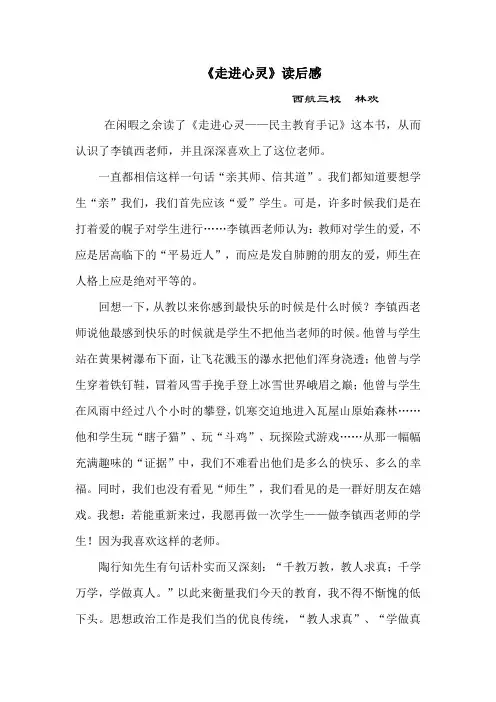 《走进心灵》读后感

西航三校　林欢

在闲暇之余读了《走进心灵——民主教育手记》这本书，从而认识了李镇西老师，并且深深喜欢上了这位老师。

一直都相信这样一句话“亲其师、信其道”。我们都知道要想学生“亲”我们，我们首先应该“爱”学生。可是，许多时候我们是在打着爱的幌子对学生进行……李镇西老师认为：教师对学生的爱，不应是居高临下的“平易近人”，而应是发自肺腑的朋友的爱，师生在人格上应是绝对平等的。

回想一下，从教以来你感到最快乐的时候是什么时候？李镇西老师说他最感到快乐的时候就是学生不把他当老师的时候。他曾与学生站在黄果树瀑布下面，让飞花溅玉的瀑水把他们浑身浇透；他曾与学生穿着铁钉鞋，冒着风雪手挽手登上冰雪世界峨眉之巅；他曾与学生在风雨中经过八个小时的攀登，饥寒交迫地进入瓦屋山原始森林……他和学生玩“瞎子猫”、玩“斗鸡”、玩探险式游戏……从那一幅幅充满趣味的“证据”中，我们不难看出他们是多么的快乐、多么的幸福。同时，我们也没有看见“师生”，我们看见的是一群好朋友在嬉戏。我想：若能重新来过，我愿再做一次学生——做李镇西老师的学生！因为我喜欢这样的老师。

陶行知先生有句话朴实而又深刻：“千教万教，教人求真；千学万学，学做真人。”以此来衡量我们今天的教育，我不得不惭愧的低下头。思想政治工作是我们当的优良传统，“教人求真”、“学做真